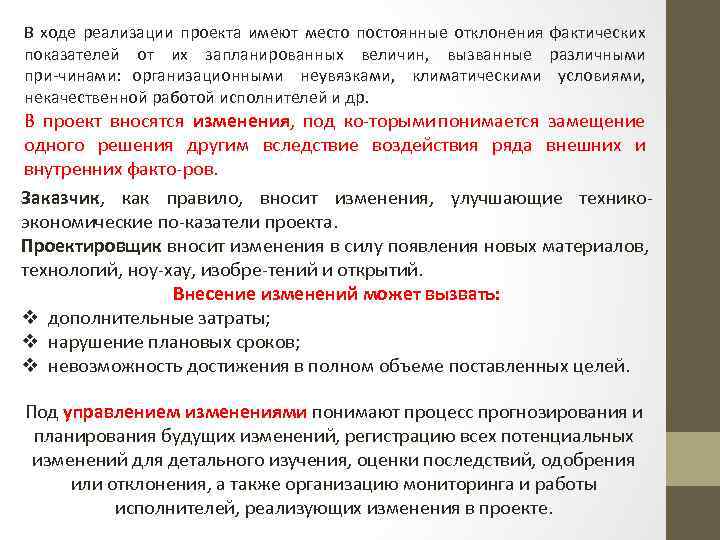 В ходе реализации проекта имеют место постоянные отклонения фактических показателей от их запланированных величин, вызванные различными при-чинами: организационными неувязками, климатическими условиями, некачественной работой исполнителей и др.

В проект вносятся изменения, под ко-торымипонимается замещение одного решения другим вследствие воздействия ряда внешних и внутренних факто-ров.

Заказчик, как правило, вносит изменения, улучшающие технико-экономические по-казатели проекта.

Проектировщик вносит изменения в силу появления новых материалов, технологий, ноу-хау, изобре-тений и открытий.

Внесение изменений может вызвать:

❖ дополнительные затраты;
❖ нарушение плановых сроков;
❖ невозможность достижения в полном объеме поставленных целей.

Под управлением изменениями понимают процесс прогнозирования и планирования будущих изменений, регистрацию всех потенциальных изменений для детального изучения, оценки последствий, одобрения или отклонения, а также организацию мониторинга и работы исполнителей, реализующих изменения в проекте.